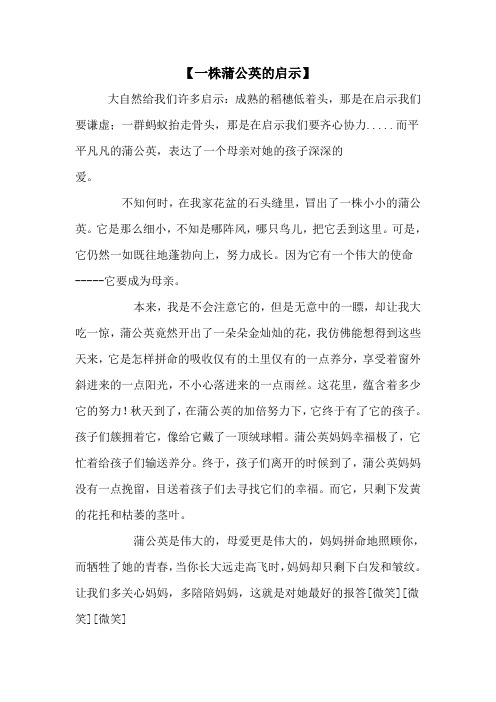 【一株蒲公英的启示】

大自然给我们许多启示：成熟的稻穗低着头，那是在启示我们要谦虚；一群蚂蚁抬走骨头，那是在启示我们要齐心协力.....而平平凡凡的蒲公英，表达了一个母亲对她的孩子深深的爱。

不知何时，在我家花盆的石头缝里，冒出了一株小小的蒲公英。它是那么细小，不知是哪阵风，哪只鸟儿，把它丢到这里。可是，它仍然一如既往地蓬勃向上，努力成长。因为它有一个伟大的使命-----它要成为母亲。

本来，我是不会注意它的，但是无意中的一瞟，却让我大吃一惊，蒲公英竟然开出了一朵朵金灿灿的花，我仿佛能想得到这些天来，它是怎样拼命的吸收仅有的土里仅有的一点养分，享受着窗外斜进来的一点阳光，不小心落进来的一点雨丝。这花里，蕴含着多少它的努力！秋天到了，在蒲公英的加倍努力下，它终于有了它的孩子。孩子们簇拥着它，像给它戴了一顶绒球帽。蒲公英妈妈幸福极了，它忙着给孩子们输送养分。终于，孩子们离开的时候到了，蒲公英妈妈没有一点挽留，目送着孩子们去寻找它们的幸福。而它，只剩下发黄的花托和枯萎的茎叶。

蒲公英是伟大的，母爱更是伟大的，妈妈拼命地照顾你，而牺牲了她的青春，当你长大远走高飞时，妈妈却只剩下白发和皱纹。让我们多关心妈妈，多陪陪妈妈，这就是对她最好的报答[微笑][微笑][微笑]